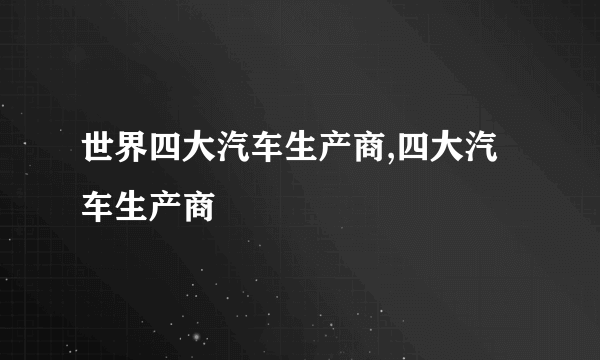 世界四大汽车生产商,四大汽车生产商